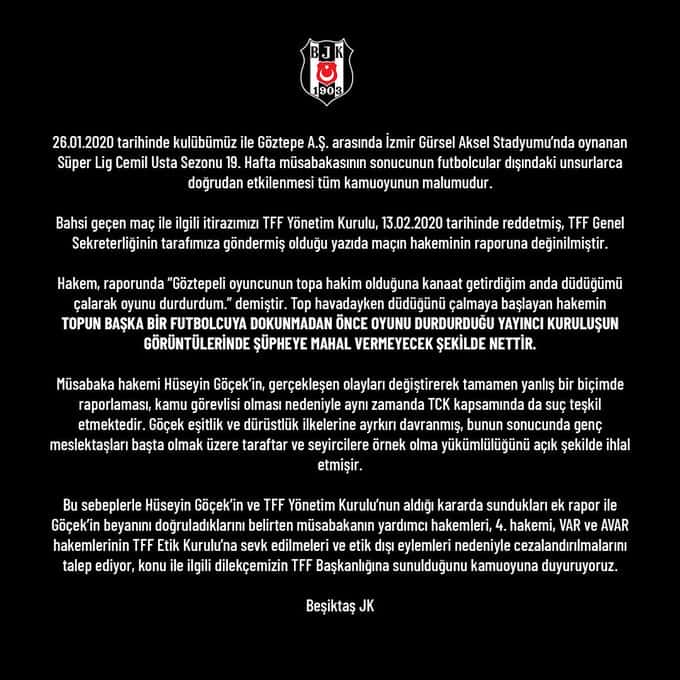 BJK
1903

26.01.2020 tarihinde kulübümüz ile Göztepe A.Ş. arasında İzmir Gürsel Aksel Stadyumu'nda oynanan Süper Lig Cemil Usta Sezonu 19. Hafta müsabakasının sonucunun futbolcular dışındaki unsurlarca doğrudan etkilenmesi tüm kamuoyunun malumudur.

Bahsi geçen maç ile ilgili itirazımızı TFF Yönetim Kurulu, 13.02.2020 tarihinde reddetmiş, TFF Genel Sekreterliğinin tarafımıza göndermiş olduğu yazıda maçın hakeminin raporuna değinilmiştir.

Hakem, raporunda "Göztepeli oyuncunun topa hakim olduğuna kanaat getirdiğim anda düdüğümü çalarak oyunu durdurdum." demiştir. Top havadayken düdüğünü çalmaya başlayan hakemin TOPUN BAŞKA BİR FUTBOLCUYA DOKUNMADAN ÖNCE OYUNU DURDURDUĞU YAYINCI KURULUŞUN GÖRÜNTÜLERİNDE ŞÜPHEYE MAHAL VERMEYECEK ŞEKİLDE NETTİR.

Müsabaka hakemi Hüseyin Göçek'in, gerçekleşen olayları değiştirerek tamamen yanlış bir biçimde raporlaması, kamu görevlisi olması nedeniyle aynı zamanda TCK kapsamında da suç teşkil etmektedir. Göçek eşitlik ve dürüstlük ilkelerine ayrkırı davranmış, bunun sonucunda genç meslektaşları başta olmak üzere taraftar ve seyircilere örnek olma yükümlülüğünü açık şekilde ihlal etmişir.

Bu sebeplerle Hüseyin Göçek'in ve TFF Yönetim Kurulu'nun aldığı kararda sundukları ek rapor ile Göçek'in beyanını doğruladıklarını belirten müsabakanın yardımcı hakemleri, 4. hakemi, VAR ve AVAR hakemlerinin TFF Etik Kurulu'na sevk edilmeleri ve etik dışı eylemleri nedeniyle cezalandırılmalarını talep ediyor, konu ile ilgili dilekçemizin TFF Başkanlığına sunulduğunu kamuoyuna duyuruyoruz.

Beşiktaş JK